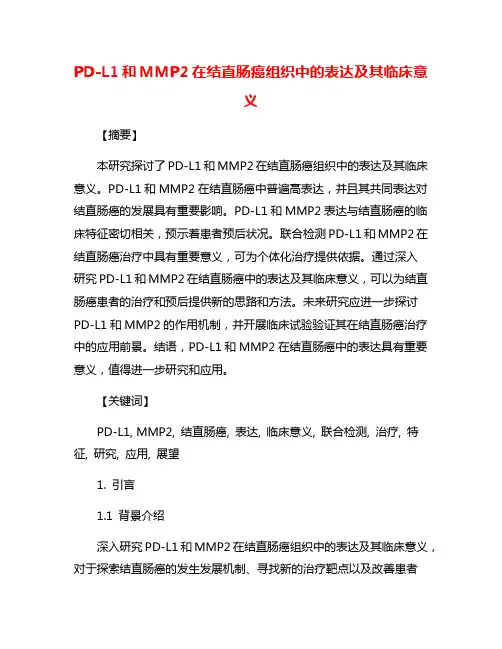 PD-L1 和 MMP2 在结直肠癌组织中的表达及其临床意义

【摘要】

本研究探讨了 PD-L1 和 MMP2 在结直肠癌组织中的表达及其临床意义。PD-L1 和 MMP2 在结直肠癌中普遍高表达，并且其共同表达对结直肠癌的发展具有重要影响。PD-L1 和 MMP2 表达与结直肠癌的临床特征密切相关，预示着患者预后状况。联合检测 PD-L1 和 MMP2 在结直肠癌治疗中具有重要意义，可为个体化治疗提供依据。通过深入研究 PD-L1 和 MMP2 在结直肠癌中的表达及其临床意义，可以为结直肠癌患者的治疗和预后提供新的思路和方法。未来研究应进一步探讨 PD-L1 和 MMP2 的作用机制，并开展临床试验验证其在结直肠癌治疗中的应用前景。结语，PD-L1 和 MMP2 在结直肠癌中的表达具有重要意义，值得进一步研究和应用。

【关键词】

PD-L1, MMP2, 结直肠癌, 表达, 临床意义, 联合检测, 治疗, 特征, 研究, 应用, 展望

1. 引言

1.1 背景介绍

深入研究 PD-L1 和 MMP2 在结直肠癌组织中的表达及其临床意义，对于探索结直肠癌的发生发展机制、寻找新的治疗靶点以及改善患者